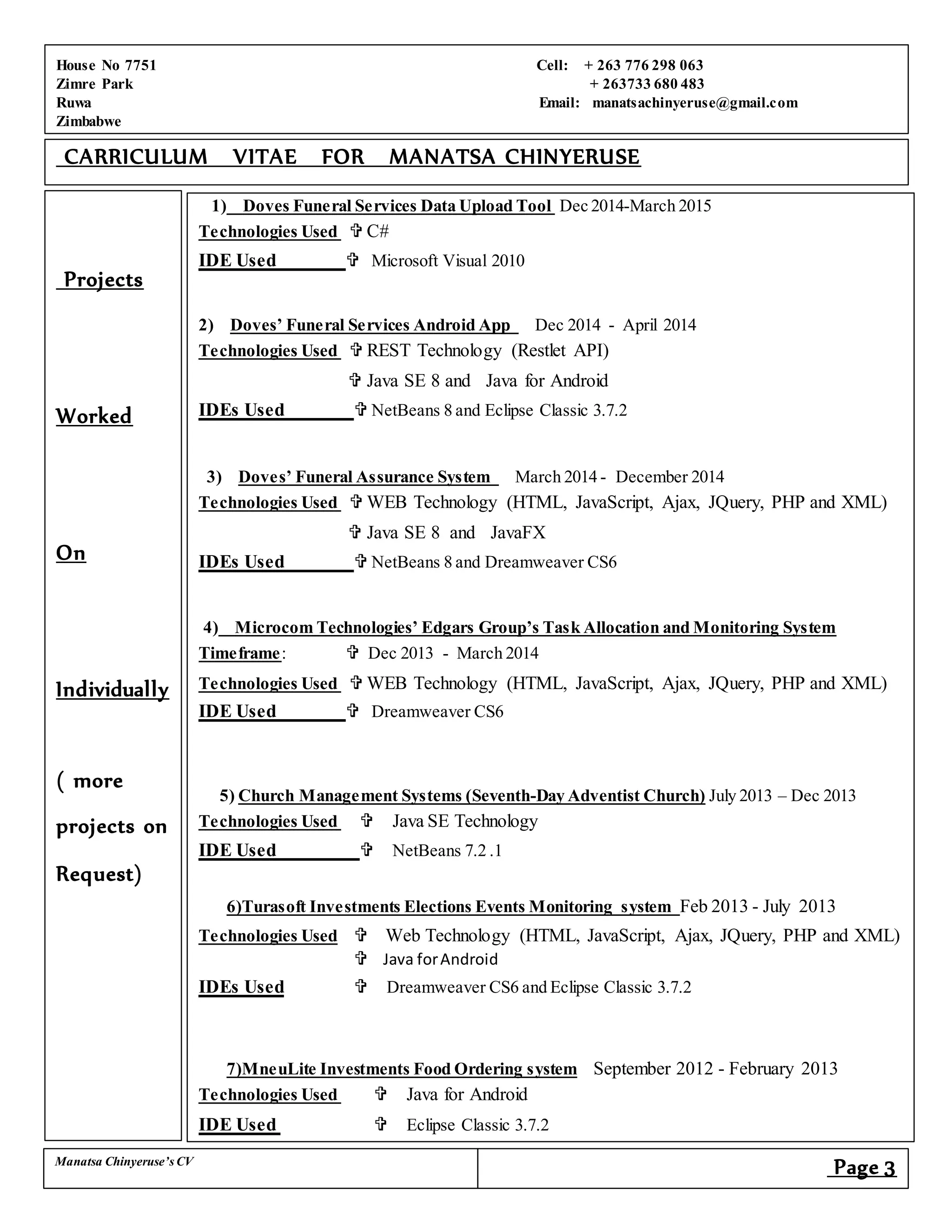 House No 7751
Zimre Park
Ruwa
Zimbabwe

Cell: + 263 776 298 063
+ 263733 680 483
Email: manatsachinyeruse@gmail.com

CARRICULUM VITAE FOR MANATSA CHINYERUSE

Projects

Worked

On

Individually

( more

projects on

Request)

1) Doves Funeral Services Data Upload Tool Dec 2014-March 2015
Technologies Used ✞ C#
IDE Used ✞ Microsoft Visual 2010

2) Doves' Funeral Services Android App Dec 2014 - April 2014
Technologies Used ✞ REST Technology (Restlet API)
✞ Java SE 8 and Java for Android
IDEs Used ✞ NetBeans 8 and Eclipse Classic 3.7.2

3) Doves' Funeral Assurance System March 2014 - December 2014
Technologies Used ✞ WEB Technology (HTML, JavaScript, Ajax, JQuery, PHP and XML)
✞ Java SE 8 and JavaFX
IDEs Used ✞ NetBeans 8 and Dreamweaver CS6

4) Microcom Technologies' Edgars Group's Task Allocation and Monitoring System
Timeframe: ✞ Dec 2013 - March 2014
Technologies Used ✞ WEB Technology (HTML, JavaScript, Ajax, JQuery, PHP and XML)
IDE Used ✞ Dreamweaver CS6

5) Church Management Systems (Seventh-Day Adventist Church) July 2013 – Dec 2013
Technologies Used ✞ Java SE Technology
IDE Used ✞ NetBeans 7.2 .1

6)Turasoft Investments Elections Events Monitoring system Feb 2013 - July 2013
Technologies Used ✞ Web Technology (HTML, JavaScript, Ajax, JQuery, PHP and XML)
✞ Java for Android
IDEs Used ✞ Dreamweaver CS6 and Eclipse Classic 3.7.2

7)MneuLite Investments Food Ordering system September 2012 - February 2013
Technologies Used ✞ Java for Android
IDE Used ✞ Eclipse Classic 3.7.2

Manatsa Chinyeruse's CV

Page 3